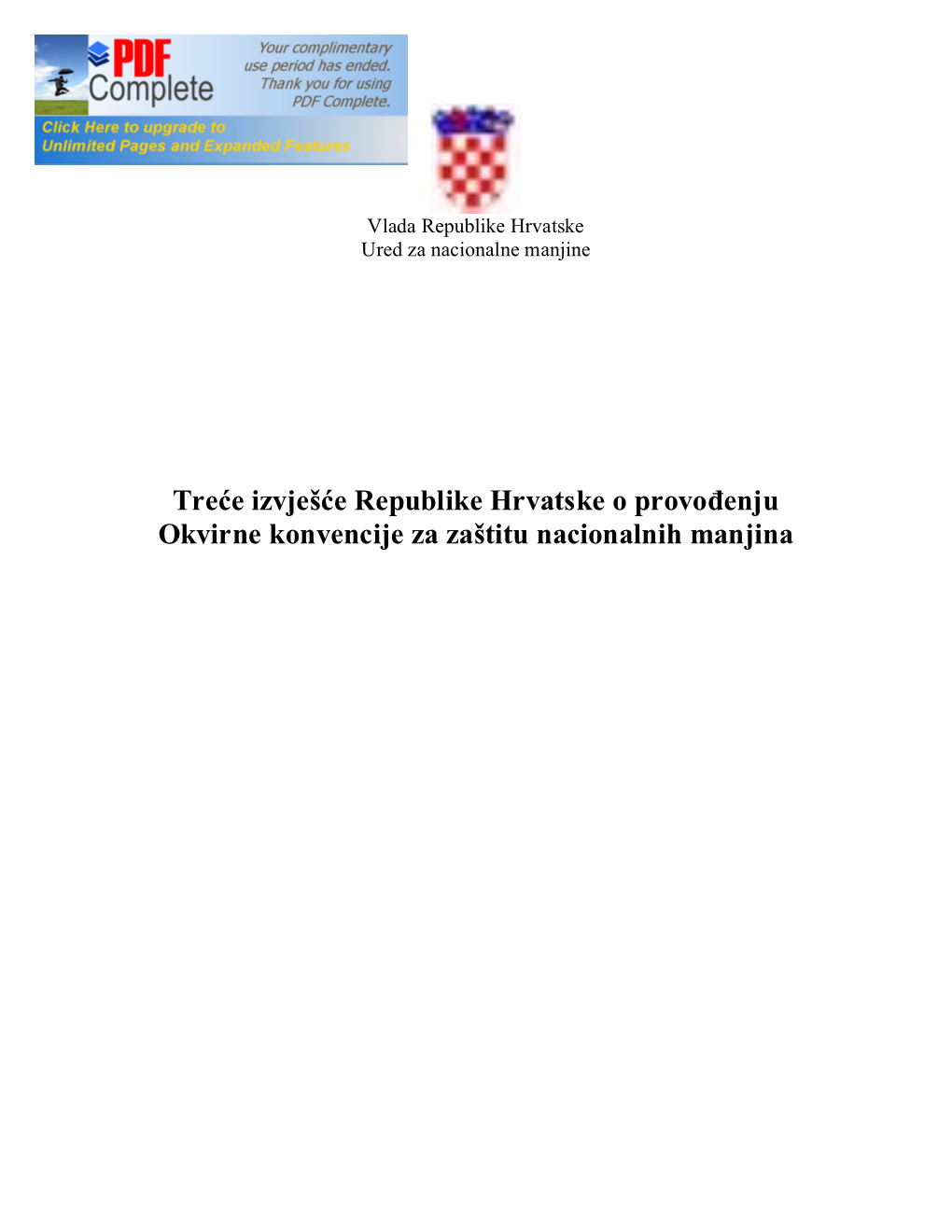 PDF Complete

Your complimentary use period has ended. Thank you for using PDF Complete.

Click Here to upgrade to Unlimited Pages and Expanded Features

Vlada Republike Hrvatske
Ured za nacionalne manjine

Treće izvješće Republike Hrvatske o provođenju Okvirne konvencije za zaštitu nacionalnih manjina